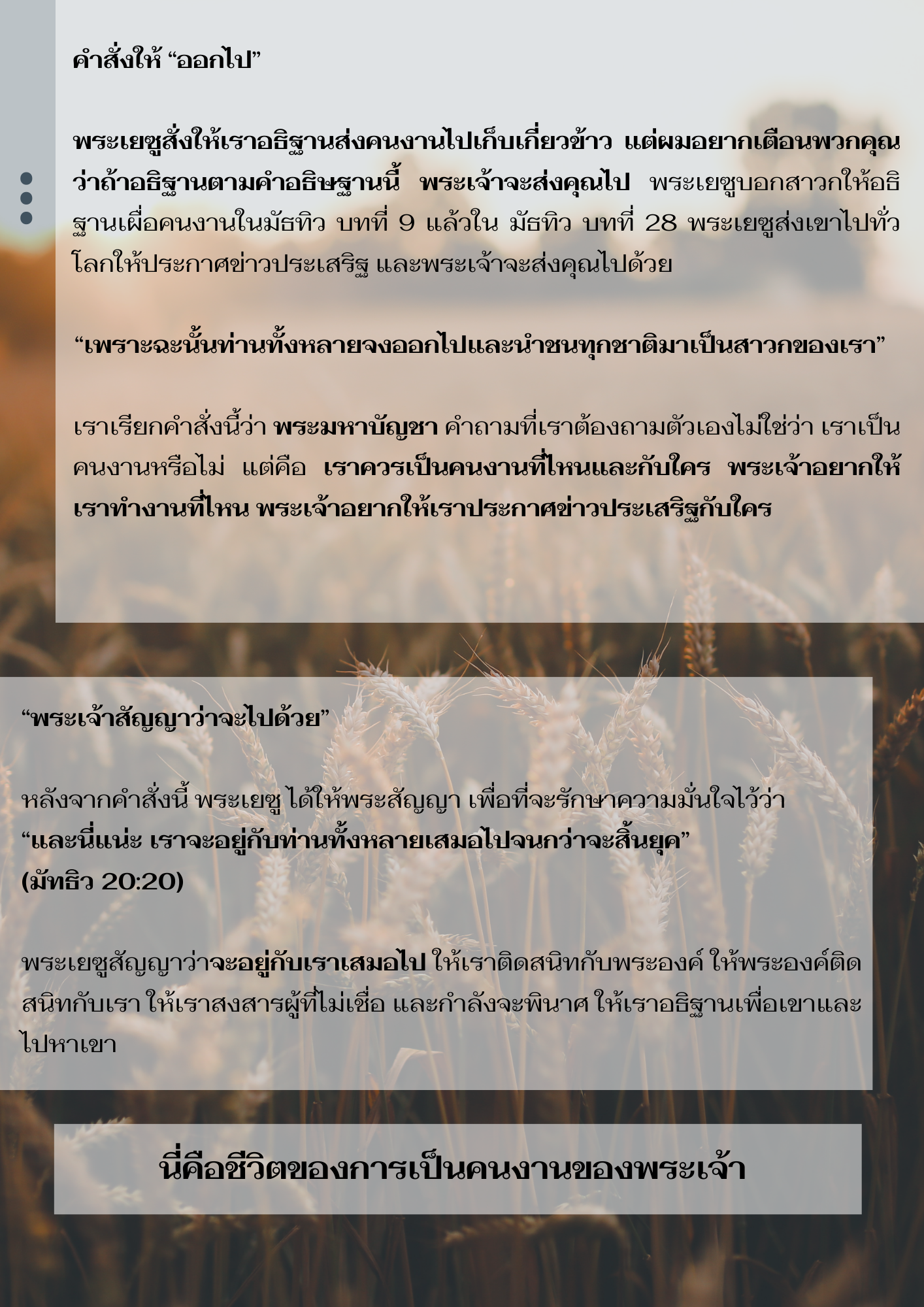 คำสั่งให้ “ออกไป”

พระเยซูสั่งให้เราอธิฐานส่งคนงานไปเก็บเกี่ยวข้าว แต่ผมอยากเตือนพวกคุณว่าถ้าอธิฐานตามคำอธิษฐานนี้ พระเจ้าจะส่งคุณไป พระเยซูบอกสาวกให้อธิฐานเผื่อคนงานในมัธทิว บทที่ 9 แล้วใน มัธทิว บทที่ 28 พระเยซูส่งเขาไปทั่วโลกให้ประกาศข่าวประเสริฐ และพระเจ้าจะส่งคุณไปด้วย

“เพราะฉะนั้นท่านทั้งหลายจงออกไปและนำชนทุกชาติมาเป็นสาวกของเรา”

เราเรียกคำสั่งนี้ว่า พระมหาบัญชา คำถามที่เราต้องถามตัวเองไม่ใช่ว่า เราเป็นคนงานหรือไม่ แต่คือ เราควรเป็นคนงานที่ไหนและกับใคร พระเจ้าอยากให้เราทำงานที่ไหน พระเจ้าอยากให้เราประกาศข่าวประเสริฐกับใคร

“พระเจ้าสัญญาว่าจะไปด้วย”

หลังจากคำสั่งนี้ พระเยซู ได้ให้พระสัญญา เพื่อที่จะรักษาความมั่นใจไว้ว่า
“และนี่แน่ะ เราจะอยู่กับท่านทั้งหลายเสมอไปจนกว่าจะสิ้นยุค”
(มัทธิว 20:20)

พระเยซูสัญญาว่าจะอยู่กับเราเสมอไป ให้เราติดสนิทกับพระองค์ ให้พระองค์ติดสนิทกับเรา ให้เราสงสารผู้ที่ไม่เชื่อ และกำลังจะพินาศ ให้เราอธิฐานเพื่อเขาและไปหาเขา

นี่คือชีวิตของการเป็นคนงานของพระเจ้า